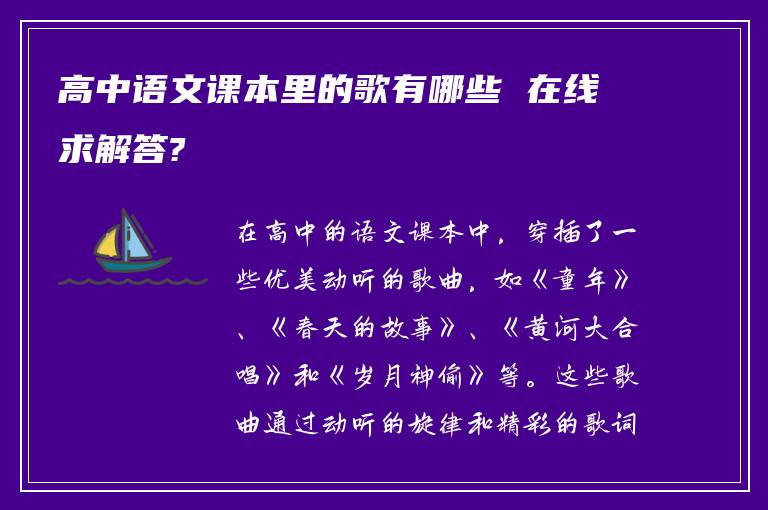 高中语文课本里的歌有哪些 在线求解答?

在高中的语文课本中，穿插了一些优美动听的歌曲，如《童年》、《春天的故事》、《黄河大合唱》和《岁月神偷》等。这些歌曲通过动听的旋律和精彩的歌词